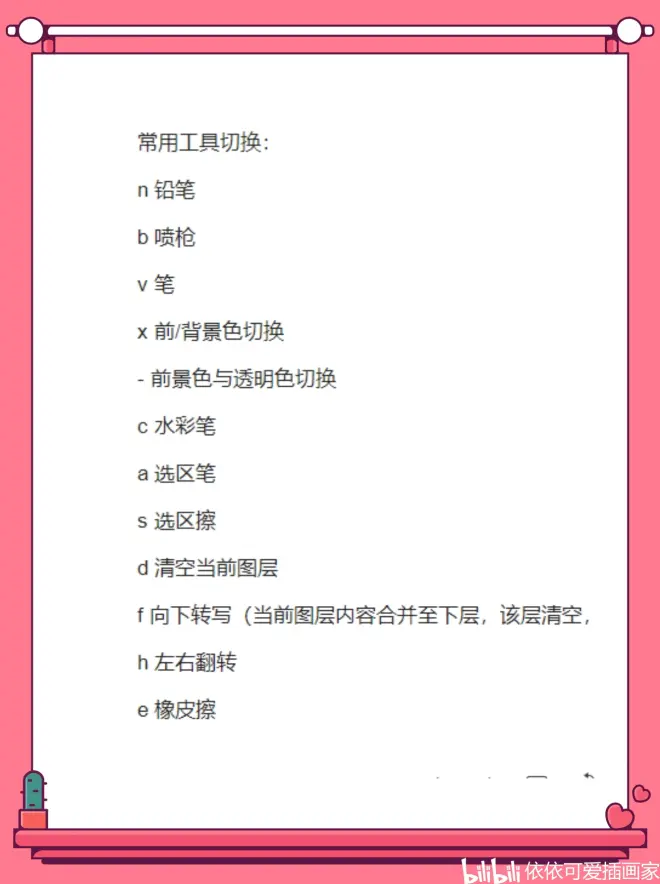 常用工具切换：

n 铅笔

b 喷枪

v 笔

x 前/背景色切换

- 前景色与透明色切换

c 水彩笔

a 选区笔

s 选区擦

d 清空当前图层

f 向下转写（当前图层内容合并至下层，该层清空，

h 左右翻转

e 橡皮擦

bilibili 依依可爱插画家